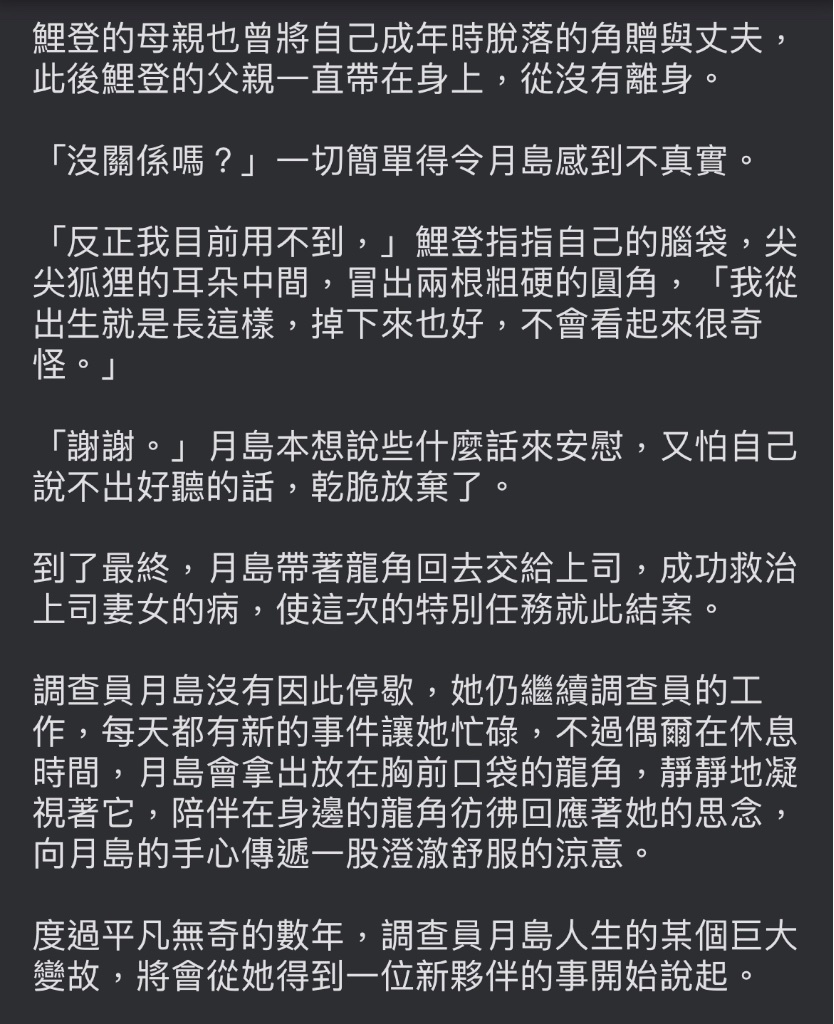 鯉登的母親也曾將自己成年時脫落的角贈與丈夫，此後鯉登的父親一直帶在身上，從沒有離身。

「沒關係嗎？」一切簡單得令月島感到不真實。

「反正我目前用不到，」鯉登指指自己的腦袋，尖尖狐狸的耳朵中間，冒出兩根粗硬的圓角，「我從出生就是長這樣，掉下來也好，不會看起來很奇怪。」

「謝謝。」月島本想說些什麼話來安慰，又怕自己說不出好聽的話，乾脆放棄了。

到了最終，月島帶著龍角回去交給上司，成功救治上司妻女的病，使這次的特別任務就此結案。

調查員月島沒有因此停歇，她仍繼續調查員的工作，每天都有新的事件讓她忙碌，不過偶爾在休息時間，月島會拿出放在胸前口袋的龍角，靜靜地凝視著它，陪伴在身邊的龍角彷彿回應著她的思念，向月島的手心傳遞一股澄澈舒服的涼意。

度過平凡無奇的數年，調查員月島人生的某個巨大變故，將會從她得到一位新夥伴的事開始說起。